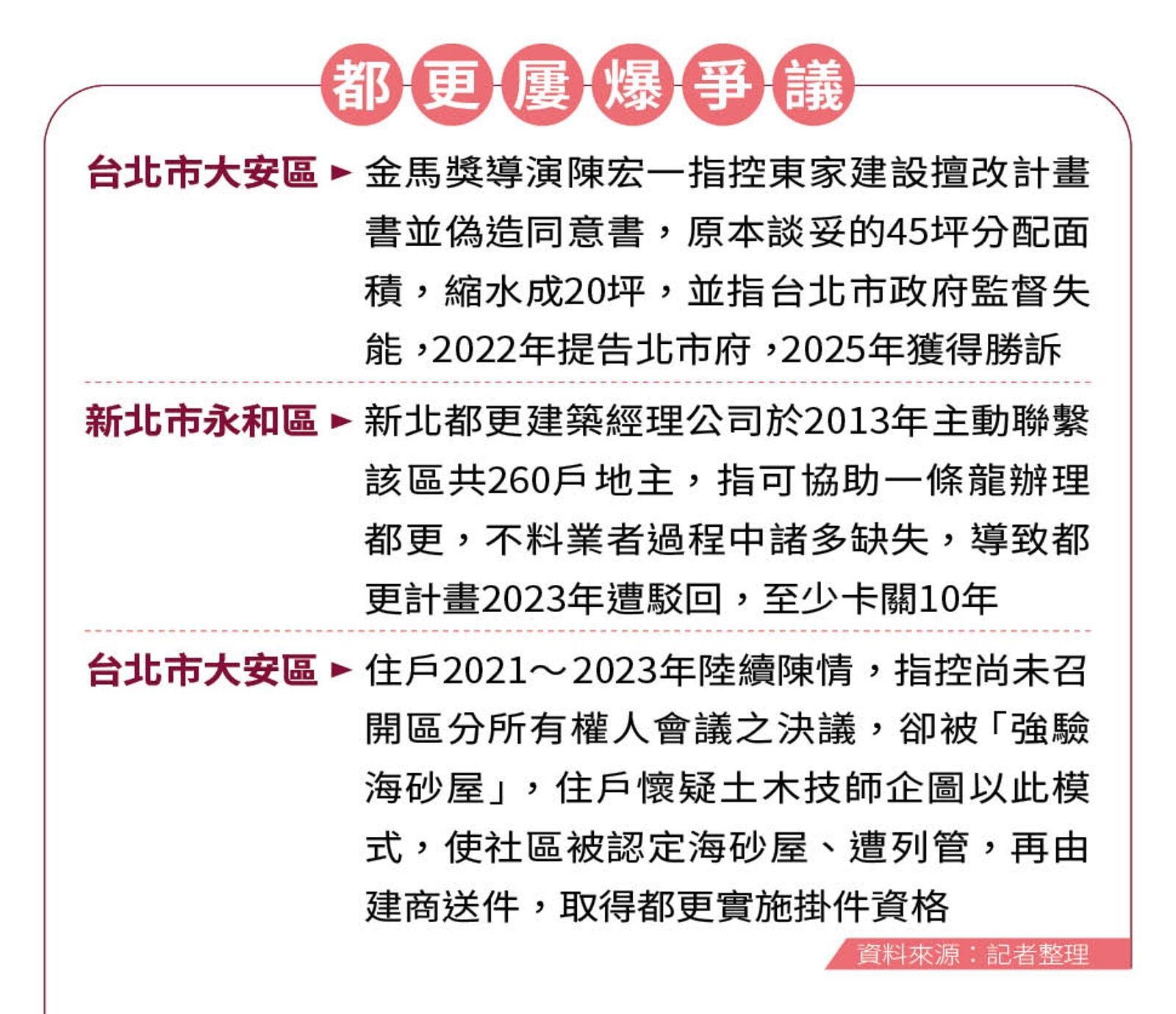 都更屢爆爭議

台北市大安區 ► 金馬獎導演陳宏一指控東家建設擅改計畫書並偽造同意書，原本談妥的45坪分配面積，縮水成20坪，並指台北市政府監督失能，2022年提告北市府，2025年獲得勝訴

新北市永和區 ► 新北都更建築經理公司於2013年主動聯繫該區共260戶地主，指可協助一條龍辦理都更，不料業者過程中諸多缺失，導致都更計畫2023年遭駁回，至少卡關10年

台北市大安區 ► 住戶2021～2023年陸續陳情，指控尚未召開區分所有權人會議之決議，卻被「強驗海砂屋」，住戶懷疑土木技師企圖以此模式，使社區被認定海砂屋、遭列管，再由建商送件，取得都更實施掛件資格

資料來源：記者整理